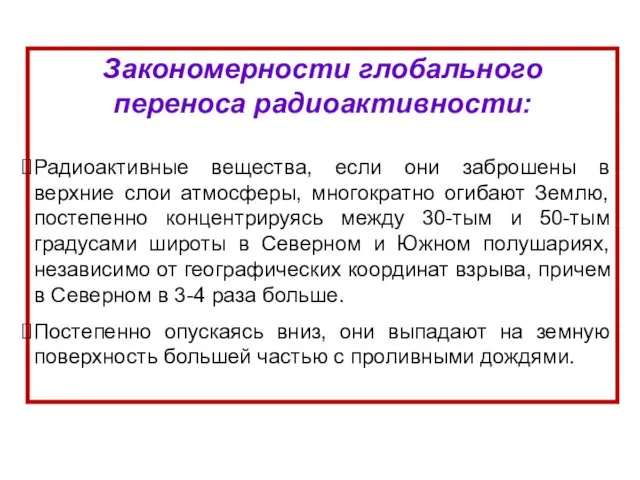 Закономерности глобального переноса радиоактивности:

Радиоактивные вещества, если они заброшены в верхние слои атмосферы, многократно огибают Землю, постепенно концентрируясь между 30-тым и 50-тым градусами широты в Северном и Южном полушариях, независимо от географических координат взрыва, причем в Северном в 3-4 раза больше.

Постепенно опускаясь вниз, они выпадают на земную поверхность большей частью с проливными дождями.